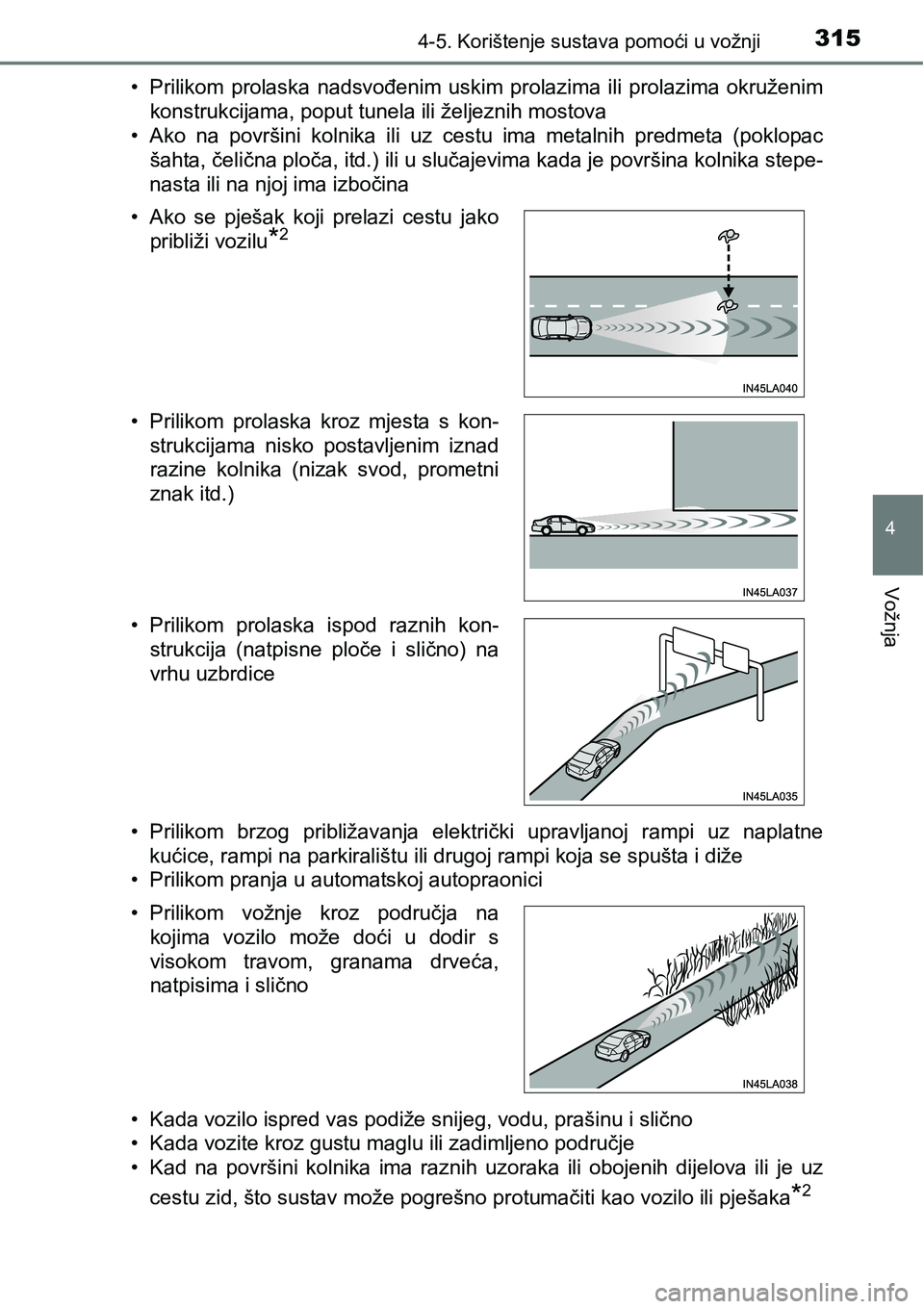 4-5. Korištenje sustava pomoći u vožnji

315

• Prilikom prolaska nadsvođenim uskim prolazima ili prolazima okruženim konstrukcijama, poput tunela ili željeznih mostova
• Ako na površini kolnika ili uz cestu ima metalnih predmeta (poklopac šahta, čelična ploča, itd.) ili u slučajevima kada je površina kolnika stepenasta ili na njoj ima izbočina

• Ako se pješak koji prelazi cestu jako približi vozilu$^{*2}$

IN45LA040

• Prilikom prolaska kroz mjesta s konstrukcijama nisko postavljenim iznad razine kolnika (nizak svod, prometni znak itd.)

IN45LA037

• Prilikom prolaska ispod raznih konstrukcija (natpisne ploče i slično) na vrhu uzbrdice

IN45LA035

• Prilikom brzog približavanja električki upravljanoj rampi uz naplatne kućice, rampi na parkiralištu ili drugoj rampi koja se spušta i diže
• Prilikom pranja u automatskoj autopraonici

• Prilikom vožnje kroz područja na kojima vozilo može doći u dodir s visokom travom, granama drveća, natpisima i slično

IN45LA038

• Kada vozilo ispred vas podiže snijeg, vodu, prašinu i slično
• Kada vozite kroz gustu maglu ili zadimljeno područje
• Kad na površini kolnika ima raznih uzoraka ili obojenih dijelova ili je uz cestu zid, što sustav može pogrešno protumačiti kao vozilo ili pješaka$^{*2}$

4

Vožnja

carmanualsonline.info